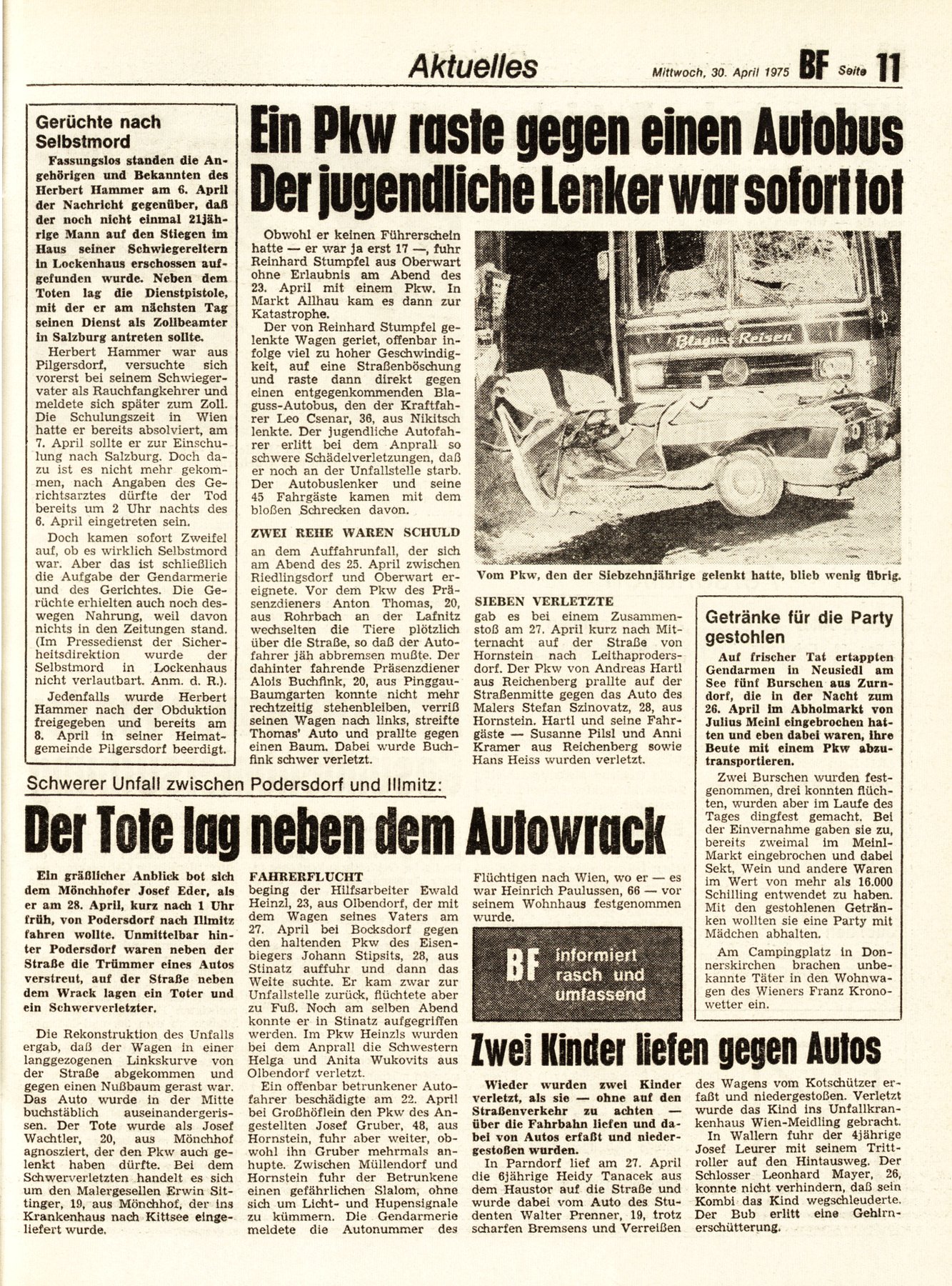 Aktuelles

Mittwoch, 30. April 1975 BF Seite 11

Gerüchte nach Selbstmord

Fassungslos standen die Angehörigen und Bekannten des Herbert Hammer am 6. April der Nachricht gegenüber, daß der noch nicht einmal 21jährige Mann auf den Stiegen im Haus seiner Schwiegereltern in Lockenhaus erschossen aufgefunden wurde. Neben dem Toten lag die Dienstpistole, mit der er am nächsten Tag seinen Dienst als Zollbeamter in Salzburg antreten sollte.

Herbert Hammer war aus Pilgersdorf, versuchte sich vorerst bei seinem Schwiegervater als Rauchfangkehrer und meldete sich später zum Zoll. Die Schulungszeit in Wien hatte er bereits absolviert, am 7. April sollte er zur Einschulung nach Salzburg. Doch dazu ist es nicht mehr gekommen, nach Angaben des Gerichtsarztes dürfte der Tod bereits um 2 Uhr nachts des 6. April eingetreten sein.

Doch kamen sofort Zweifel auf, ob es wirklich Selbstmord war. Aber das ist schließlich die Aufgabe der Gendarmerie und des Gerichtes. Die Gerüchte erhielten auch noch deswegen Nahrung, weil davon nichts in den Zeitungen stand. (Im Pressedienst der Sicherheitsdirektion wurde der Selbstmord in Lockenhaus nicht verlautbart. Anm. d. R.).

Jedenfalls wurde Herbert Hammer nach der Obduktion freigegeben und bereits am 8. April in seiner Heimatgemeinde Pilgersdorf beerdigt.

Ein Pkw raste gegen einen Autobus
Der jugendliche Lenker war sofort tot

Obwohl er keinen Führerschein hatte — er war ja erst 17 —, fuhr Reinhard Stumpfel aus Oberwart ohne Erlaubnis am Abend des 23. April mit einem Pkw. In Markt Allhau kam es dann zur Katastrophe.

Der von Reinhard Stumpfel gelenkte Wagen geriet, offenbar infolge viel zu hoher Geschwindigkeit, auf eine Straßenböschung und raste dann direkt gegen einen entgegenkommenden Blaguss-Autobus, den der Kraftfahrer Leo Csenar, 36, aus Nikitsch lenkte. Der jugendliche Autofahrer erlitt bei dem Anprall so schwere Schädelverletzungen, daß er noch an der Unfallstelle starb. Der Autobuslenker und seine 45 Fahrgäste kamen mit dem bloßen Schrecken davon.

ZWEI REHE WAREN SCHULD
an dem Auffahrunfall, der sich am Abend des 25. April zwischen Riedlingsdorf und Oberwart ereignete. Vor dem Pkw des Präsenzdieners Anton Thomas, 20, aus Rohrbach an der Lafnitz wechselten die Tiere plötzlich über die Straße, so daß der Autofahrer jäh abbremsen mußte. Der dahinter fahrende Präsenzdiener Alois Buchfink, 20, aus Pinggau-Baumgarten konnte nicht mehr rechtzeitig stehenbleiben, verriß seinen Wagen nach links, streifte Thomas' Auto und prallte gegen einen Baum. Dabei wurde Buchfink schwer verletzt.

Blaguss-Reisen

Vom Pkw, den der Siebzehnjährige gelenkt hatte, blieb wenig übrig.

SIEBEN VERLETZTE
gab es bei einem Zusammenstoß am 27. April kurz nach Mitternacht auf der Straße von Hornstein nach Leithaprodersdorf. Der Pkw von Andreas Hartl aus Reichenberg prallte auf der Straßenmitte gegen das Auto des Malers Stefan Szinovatz, 28, aus Hornstein. Hartl und seine Fahrgäste — Susanne Pilsl und Anni Kramer aus Reichenberg sowie Hans Heiss wurden verletzt.

Getränke für die Party gestohlen

Auf frischer Tat ertappten Gendarmen in Neusiedl am See fünf Burschen aus Zurndorf, die in der Nacht zum 26. April im Abholmarkt von Julius Meinl eingebrochen hatten und eben dabei waren, ihre Beute mit einem Pkw abzutransportieren.

Zwei Burschen wurden festgenommen, drei konnten flüchten, wurden aber im Laufe des Tages dingfest gemacht. Bei der Einvernahme gaben sie zu, bereits zweimal im Meinl-Markt eingebrochen und dabei Sekt, Wein und andere Waren im Wert von mehr als 16.000 Schilling entwendet zu haben. Mit den gestohlenen Getränken wollten sie eine Party mit Mädchen abhalten.

Am Campingplatz in Donnerskirchen brachen unbekannte Täter in den Wohnwagen des Wieners Franz Kronowetter ein.

Schwerer Unfall zwischen Podersdorf und Illmitz:
Der Tote lag neben dem Autowrack

Ein gräßlicher Anblick bot sich dem Mönchhofer Josef Eder, als er am 28. April, kurz nach 1 Uhr früh, von Podersdorf nach Illmitz fahren wollte. Unmittelbar hinter Podersdorf waren neben der Straße die Trümmer eines Autos verstreut, auf der Straße neben dem Wrack lagen ein Toter und ein Schwerverletzter.

Die Rekonstruktion des Unfalls ergab, daß der Wagen in einer langgezogenen Linkskurve von der Straße abgekommen und gegen einen Nußbaum gerast war. Das Auto wurde in der Mitte buchstäblich auseinandergerissen. Der Tote wurde als Josef Wachtler, 20, aus Mönchhof agnosziert, der den Pkw auch gelenkt haben dürfte. Bei dem Schwerverletzten handelt es sich um den Malergesellen Erwin Sittinger, 19, aus Mönchhof, der ins Krankenhaus nach Kittsee eingeliefert wurde.

FAHRERFLUCHT
beging der Hilfsarbeiter Ewald Heinzl, 23, aus Olbendorf, der mit dem Wagen seines Vaters am 27. April bei Bocksdorf gegen den haltenden Pkw des Eisenbiegers Johann Stipsits, 28, aus Stinatz auffuhr und dann das Weite suchte. Er kam zwar zur Unfallstelle zurück, flüchtete aber zu Fuß. Noch am selben Abend konnte er in Stinatz aufgegriffen werden. Im Pkw Heinzls wurden bei dem Anprall die Schwestern Helga und Anita Wukovits aus Olbendorf verletzt.

Ein offenbar betrunkener Autofahrer beschädigte am 22. April bei Großhöflein den Pkw des Angestellten Josef Gruber, 48, aus Hornstein, fuhr aber weiter, obwohl ihn Gruber mehrmals anhupte. Zwischen Müllendorf und Hornstein fuhr der Betrunkene einen gefährlichen Slalom, ohne sich um Licht- und Hupensignale zu kümmern. Die Gendarmerie meldete die Autonummer des Flüchtigen nach Wien, wo er — es war Heinrich Paulussen, 66 — vor seinem Wohnhaus festgenommen wurde.

BF informiert rasch und umfassend

Zwei Kinder liefen gegen Autos

Wieder wurden zwei Kinder verletzt, als sie — ohne auf den Straßenverkehr zu achten — über die Fahrbahn liefen und dabei von Autos erfaßt und niedergestoßen wurden.

In Parndorf lief am 27. April die 6jährige Heidy Tanacek aus dem Haustor auf die Straße und wurde dabei vom Auto des Studenten Walter Prenner, 19, trotz scharfen Bremsens und Verreißen des Wagens vom Kotschützer erfaßt und niedergestoßen. Verletzt wurde das Kind ins Unfallkrankenhaus Wien-Meidling gebracht.

In Wallern fuhr der 4jährige Josef Leurer mit seinem Trittroller auf den Hintausweg. Der Schlosser Leonhard Mayer, 26, konnte nicht verhindern, daß sein Kombi das Kind wegschleuderte. Der Bub erlitt eine Gehirnerschütterung.